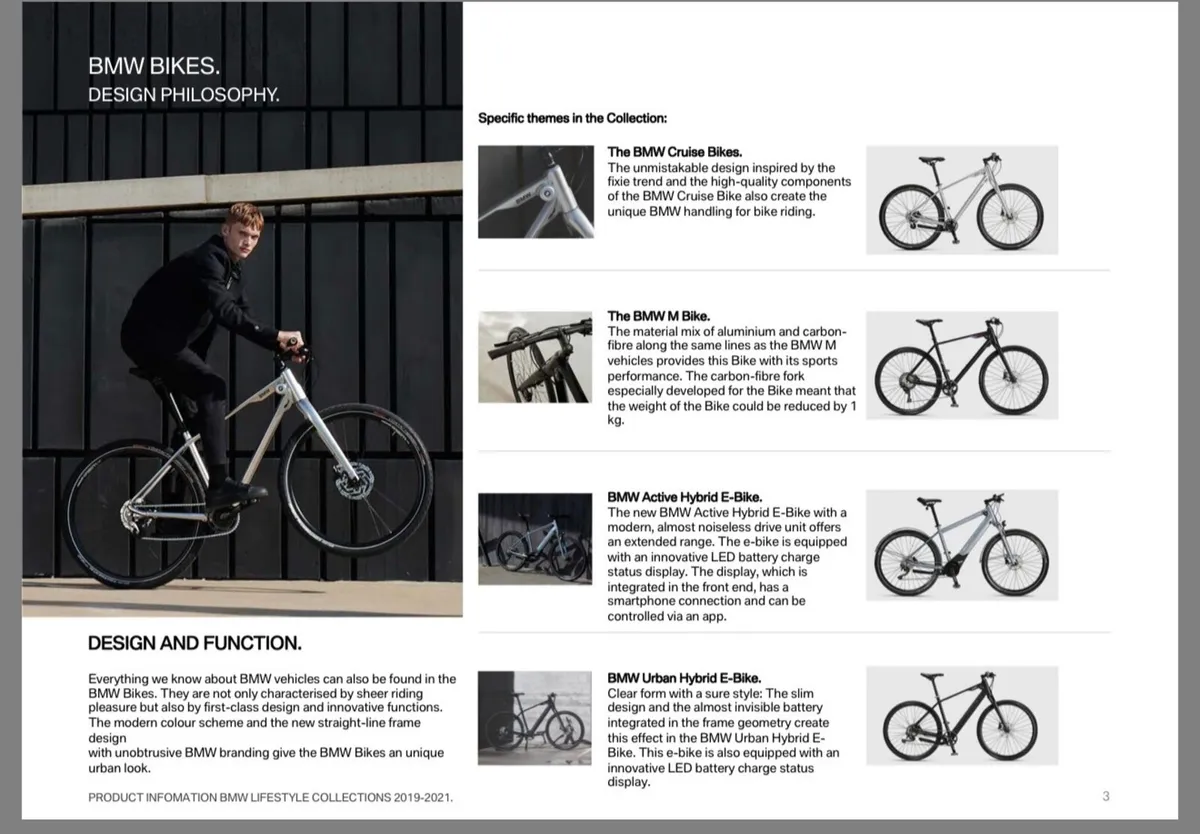 BMW BIKES.
DESIGN PHILOSOPHY.

DESIGN AND FUNCTION.

Everything we know about BMW vehicles can also be found in the BMW Bikes. They are not only characterised by sheer riding pleasure but also by first-class design and innovative functions. The modern colour scheme and the new straight-line frame design with unobtrusive BMW branding give the BMW Bikes an unique urban look.

PRODUCT INFOMATION BMW LIFESTYLE COLLECTIONS 2019-2021.

Specific themes in the Collection:

The BMW Cruise Bikes.
The unmistakable design inspired by the fixie trend and the high-quality components of the BMW Cruise Bike also create the unique BMW handling for bike riding.

The BMW M Bike.
The material mix of aluminium and carbon-fibre along the same lines as the BMW M vehicles provides this Bike with its sports performance. The carbon-fibre fork especially developed for the Bike meant that the weight of the Bike could be reduced by 1 kg.

BMW Active Hybrid E-Bike.
The new BMW Active Hybrid E-Bike with a modern, almost noiseless drive unit offers an extended range. The e-bike is equipped with an innovative LED battery charge status display. The display, which is integrated in the front end, has a smartphone connection and can be controlled via an app.

BMW Urban Hybrid E-Bike.
Clear form with a sure style: The slim design and the almost invisible battery integrated in the frame geometry create this effect in the BMW Urban Hybrid E-Bike. This e-bike is also equipped with an innovative LED battery charge status display.

3